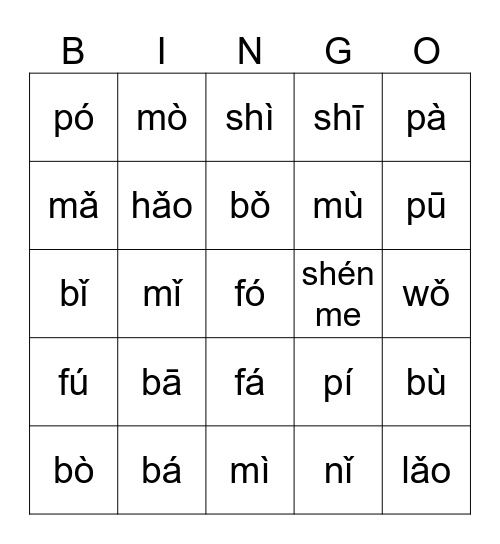 | B | I | N | G | O |
|---|---|---|---|---|
| pó | mò | shì | shī | pà |
| mǎ | hǎo | bǒ | mù | pū |
| bǐ | mǐ | fó | shén me | wǒ |
| fú | bā | fá | pí | bù |
| bò | bá | mì | nǐ | lǎo |